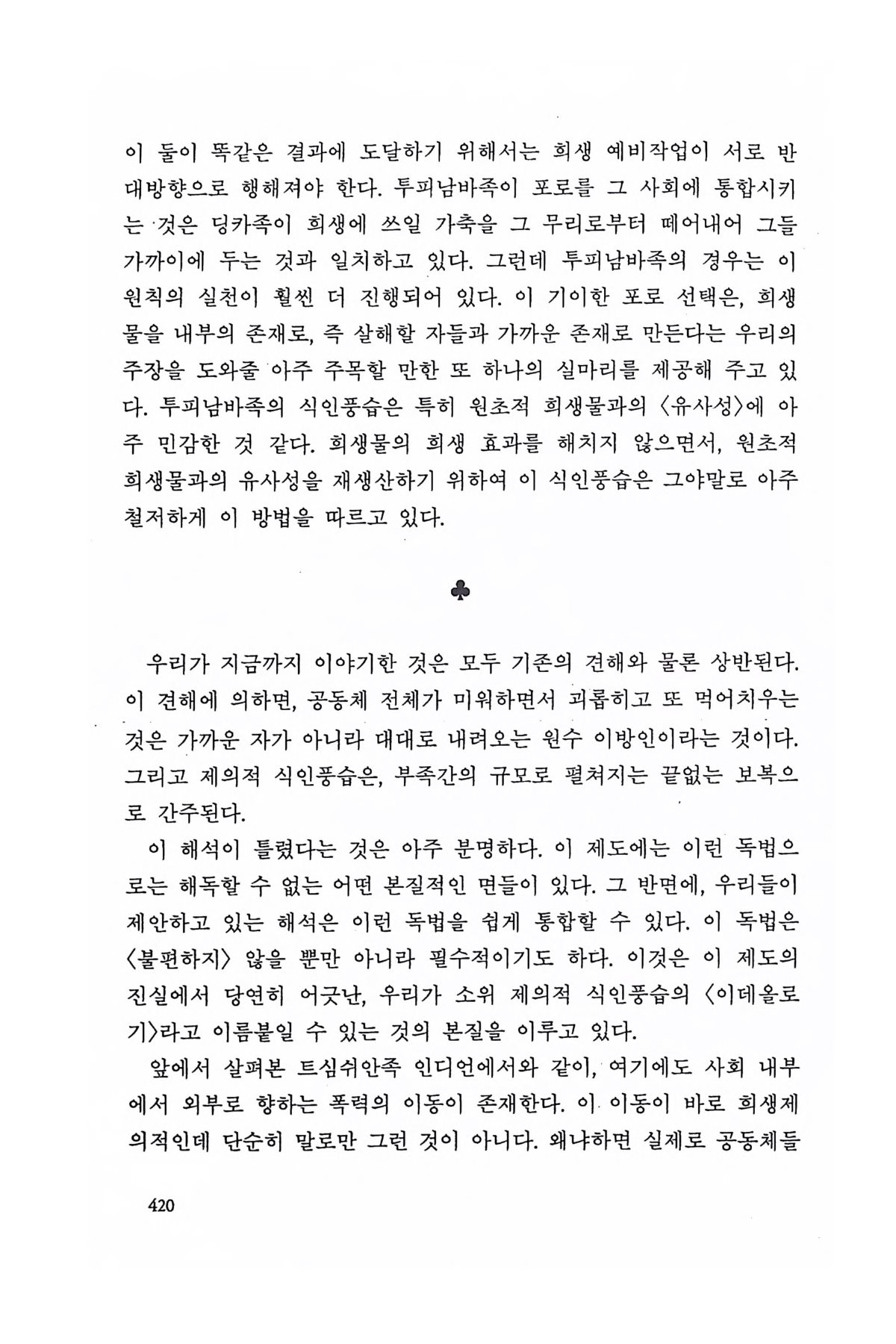 이 둘이 똑같은 결과에 도달하기 위해서는 희생 예비작업이 서로 반대방향으로 행해져야 한다. 투피남바족이 포로를 그 사회에 통합시키는 것은 딩카족이 희생에 쓰일 가축을 그 무리로부터 떼어내어 그들 가까이에 두는 것과 일치하고 있다. 그런데 투피남바족의 경우는 이 원칙의 실천이 훨씬 더 진행되어 있다. 이 기이한 포로 선택은, 희생물을 내부의 존재로, 즉 살해할 자들과 가까운 존재로 만든다는 우리의 주장을 도와줄 아주 주목할 만한 또 하나의 실마리를 제공해 주고 있다. 투피남바족의 식인풍습은 특히 원초적 희생물과의 〈유사성〉에 아주 민감한 것 같다. 희생물의 희생 효과를 해치지 않으면서, 원초적 희생물과의 유사성을 재생산하기 위하여 이 식인풍습은 그야말로 아주 철저하게 이 방법을 따르고 있다.

♣

우리가 지금까지 이야기한 것은 모두 기존의 견해와 물론 상반된다. 이 견해에 의하면, 공동체 전체가 미워하면서 괴롭히고 또 먹어치우는 것은 가까운 자가 아니라 대대로 내려오는 원수 이방인이라는 것이다. 그리고 제의적 식인풍습은, 부족간의 규모로 펼쳐지는 끝없는 보복으로 간주된다.

이 해석이 틀렸다는 것은 아주 분명하다. 이 제도에는 이런 독법으로는 해독할 수 없는 어떤 본질적인 면들이 있다. 그 반면에, 우리들이 제안하고 있는 해석은 이런 독법을 쉽게 통합할 수 있다. 이 독법은 〈불편하지〉 않을 뿐만 아니라 필수적이기도 하다. 이것은 이 제도의 진실에서 당연히 어긋난, 우리가 소위 제의적 식인풍습의 〈이데올로기〉라고 이름붙일 수 있는 것의 본질을 이루고 있다.

앞에서 살펴본 트심쉬안족 인디언에서와 같이, 여기에도 사회 내부에서 외부로 향하는 폭력의 이동이 존재한다. 이 이동이 바로 희생제의적인데 단순히 말로만 그런 것이 아니다. 왜냐하면 실제로 공동체들

420